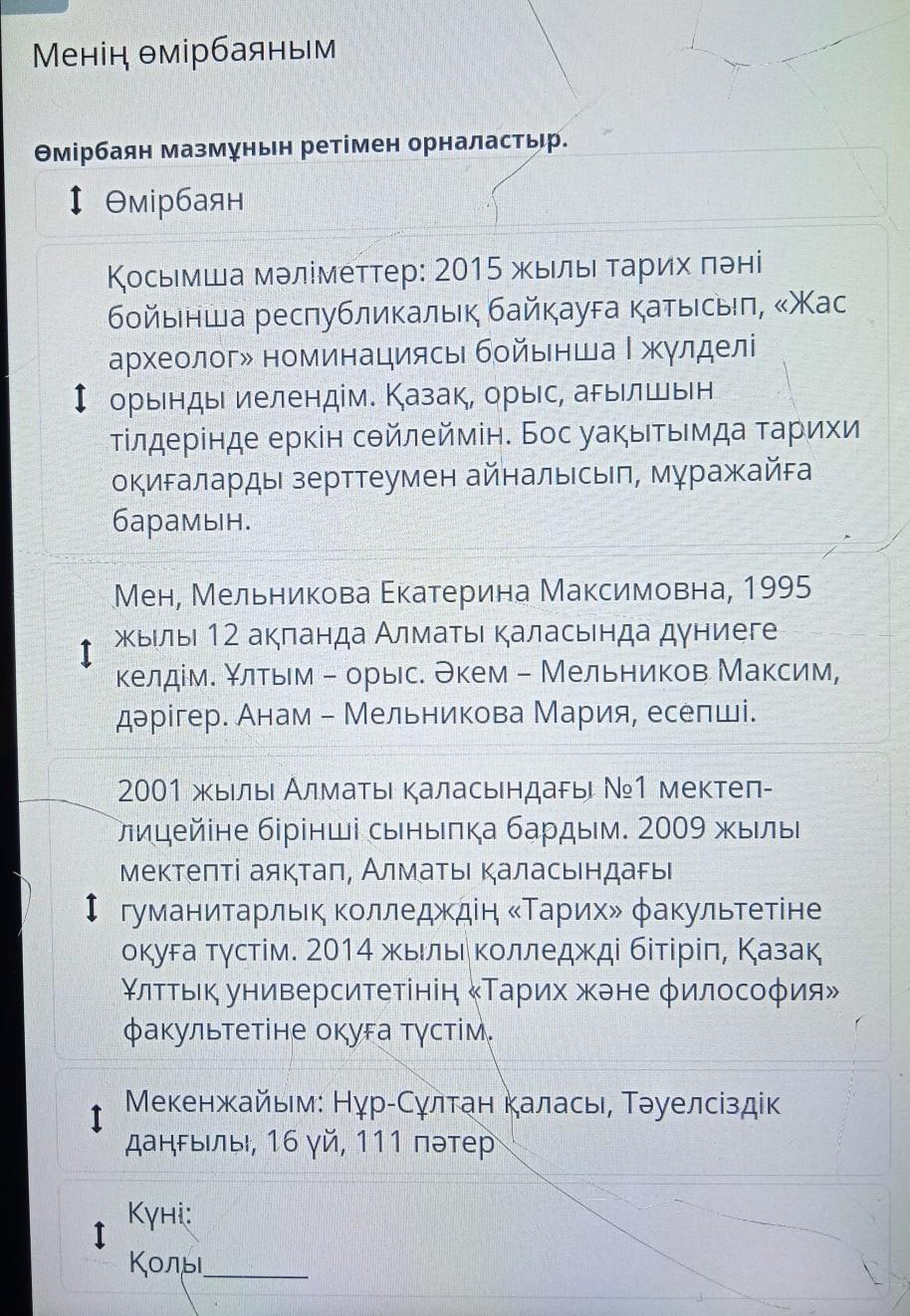 Менің өмірбаяным

Өмірбаян мазмұнын ретімен орналастыр.

Өмірбаян

Қосымша мәліметтер: 2015 жылы тарих пәні бойынша республикалық байқауға қатысып, «Жас археолог» номинациясы бойынша I жүлделі орынды иелендім. Қазақ, орыс, ағылшын тілдерінде еркін сөйлеймін. Бос уақытымда тарихи оқиғаларды зерттеумен айналысып, мұражайға барамын.

Мен, Мельникова Екатерина Максимовна, 1995 жылы 12 ақпанда Алматы қаласында дүниеге келдім. Ұлтым – орыс. Әкем – Мельников Максим, дәрігер. Анам – Мельникова Мария, есепші.

2001 жылы Алматы қаласындағы №1 мектеп-лицейіне бірінші сыныпқа бардым. 2009 жылы мектепті аяқтап, Алматы қаласындағы гуманитарлық колледждің «Тарих» факультетіне оқуға түстім. 2014 жылы колледжді бітіріп, Қазақ Ұлттық университетінің «Тарих және философия» факультетіне оқуға түстім.

Мекенжайым: Нұр-Сұлтан қаласы, Тәуелсіздік даңғылы, 16 үй, 111 пәтер

Күні:
Қолы________